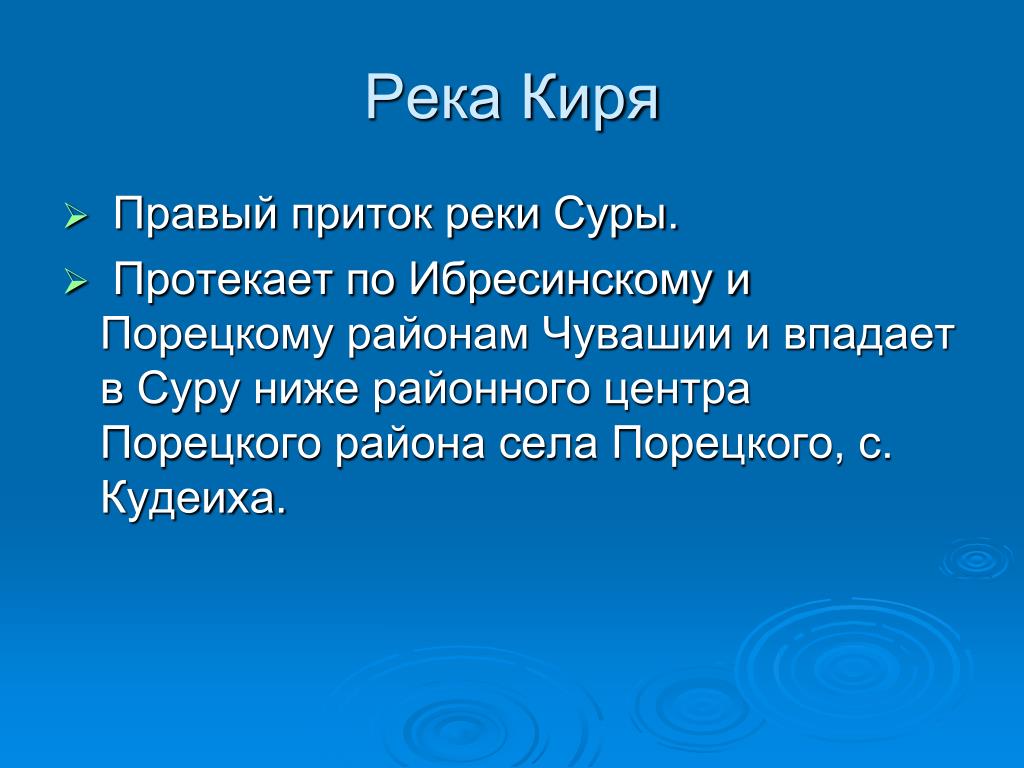 Река Киря

➢ Правый приток реки Суры.

➢ Протекает по Ибресинскому и Порецкому районам Чувашии и впадает в Суру ниже районного центра Порецкого района села Порецкого, с. Кудеиха.